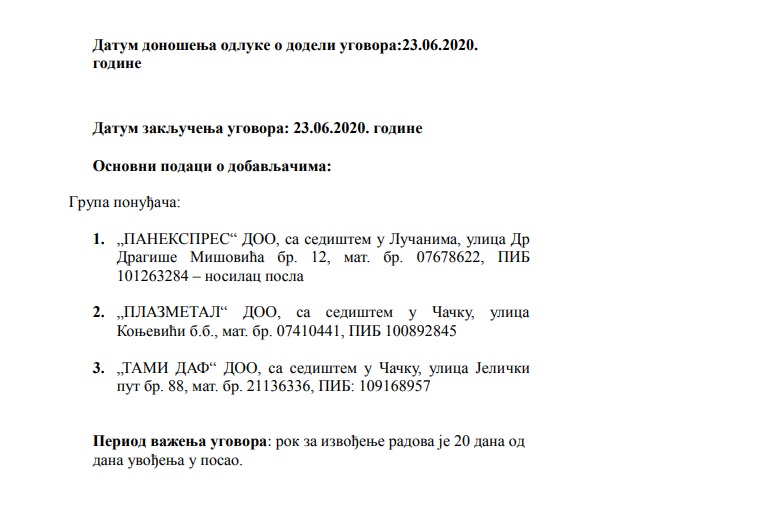 Датум доношења одлуке о додели уговора:23.06.2020. године

Датум закључења уговора: 23.06.2020. године

Основни подаци о добављачима:

Група понуђача:

1. „ПАНЕКСПРЕС“ ДОО, са седиштем у Лучанима, улица Др Драгише Мишовића бр. 12, мат. бр. 07678622, ПИБ 101263284 – носилац посла

2. „ПЛАЗМЕТАЛ“ ДОО, са седиштем у Чачку, улица Коњевићи б.б., мат. бр. 07410441, ПИБ 100892845

3. „ТАМИ ДАФ“ ДОО, са седиштем у Чачку, улица Јелички пут бр. 88, мат. бр. 21136336, ПИБ: 109168957

Период важења уговора: рок за извођење радова је 20 дана од дана увођења у посао.